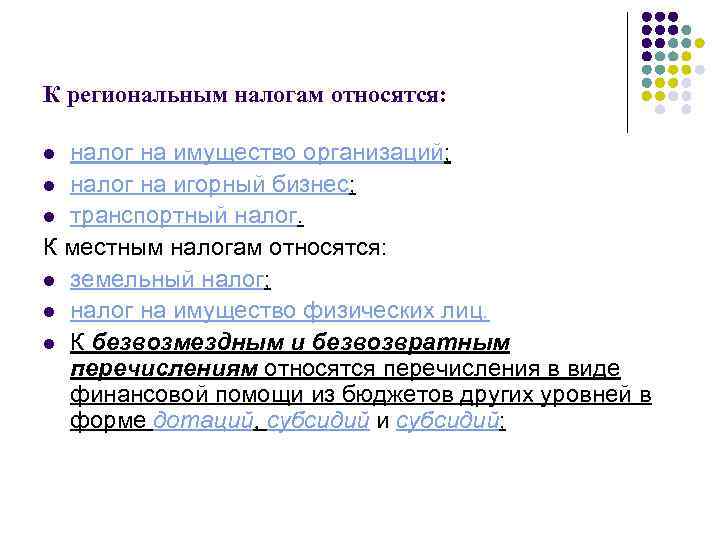 К региональным налогам относятся:

• налог на имущество организаций;
• налог на игорный бизнес;
• транспортный налог.

К местным налогам относятся:

• земельный налог;
• налог на имущество физических лиц.
• К безвозмездным и безвозвратным перечислениям относятся перечисления в виде финансовой помощи из бюджетов других уровней в форме дотаций, субсидий и субсидий;